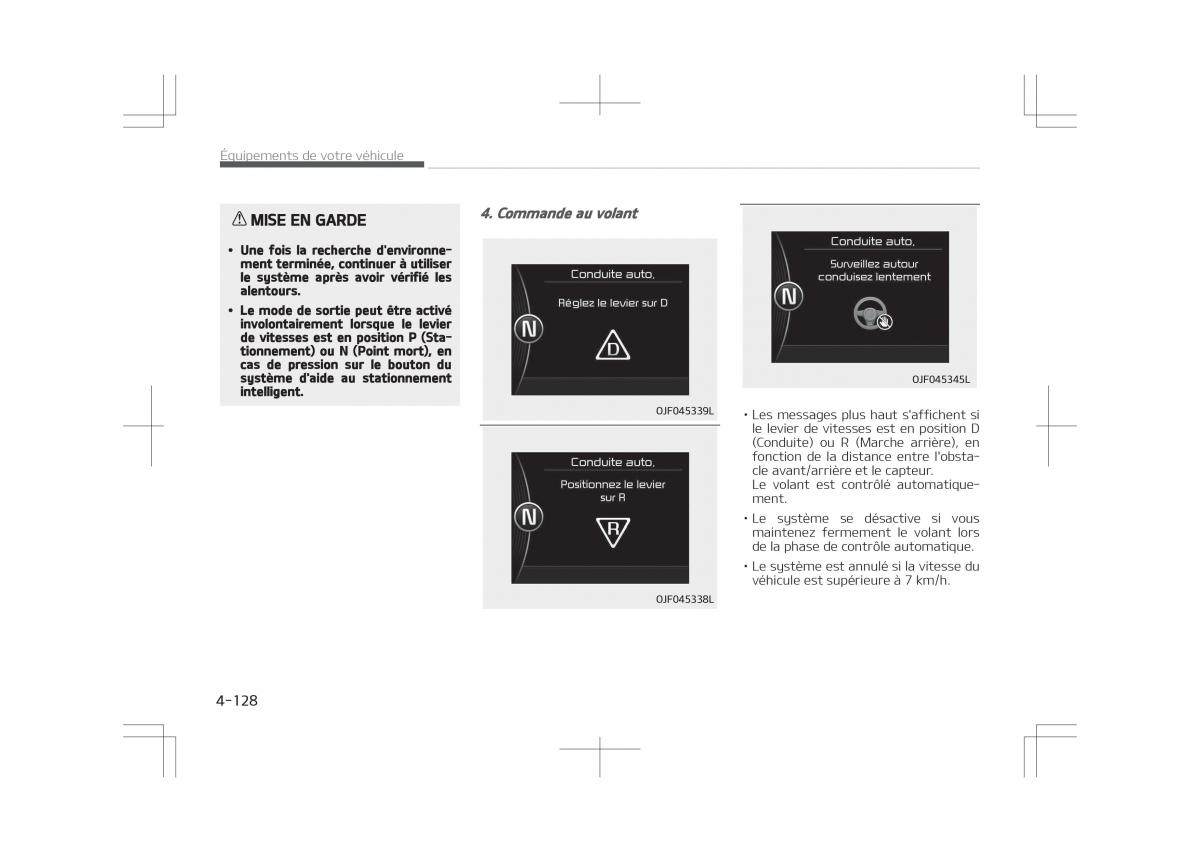 Équipements de votre véhicule

MISE EN GARDE

• Une fois la recherche d'environnement terminée, continuer à utiliser le système après avoir vérifié les alentours.

• Le mode de sortie peut être activé involontairement lorsque le levier de vitesses est en position P (Stationnement) ou N (Point mort), en cas de pression sur le bouton du système d'aide au stationnement intelligent.

4. Commande au volant

Conduite auto.

Réglez le levier sur D

N

D

OJF045339L

Conduite auto.

Positionnez le levier sur R

N

R

OJF045338L

Conduite auto.

Surveillez autour conduisez lentement

N

OJF045345L

• Les messages plus haut s'affichent si le levier de vitesses est en position D (Conduite) ou R (Marche arrière), en fonction de la distance entre l'obstacle avant/arrière et le capteur.
Le volant est contrôlé automatiquement.

• Le système se désactive si vous maintenez fermement le volant lors de la phase de contrôle automatique.

• Le système est annulé si la vitesse du véhicule est supérieure à 7 km/h.

4-128